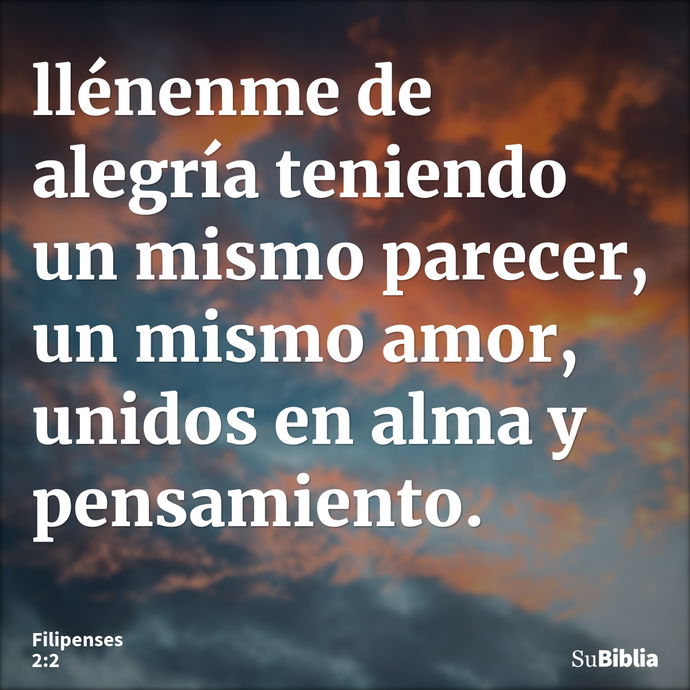 llénenme de alegría teniendo un mismo parecer, un mismo amor, unidos en alma y pensamiento.

Filipenses
2:2

SuBiblia